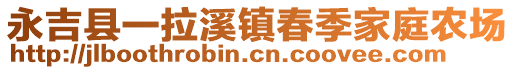 永吉县一拉溪镇春季家庭农场
http://jlboothrobin.cn.coovee.com